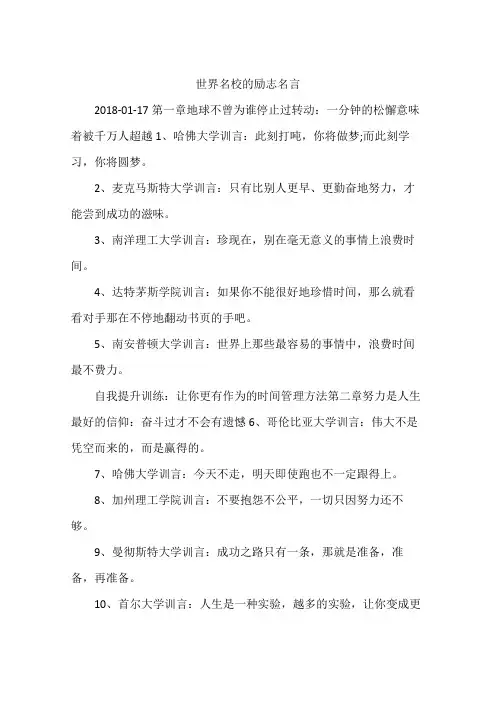 世界名校的励志名言

2018-01-17 第一章地球不曾为谁停止过转动：一分钟的松懈意味着被千万人超越 1、哈佛大学训言：此刻打盹，你将做梦;而此刻学习，你将圆梦。

2、麦克马斯特大学训言：只有比别人更早、更勤奋地努力，才能尝到成功的滋味。

3、南洋理工大学训言：珍现在，别在毫无意义的事情上浪费时间。

4、达特茅斯学院训言：如果你不能很好地珍惜时间，那么就看看对手那在不停地翻动书页的手吧。

5、南安普顿大学训言：世界上那些最容易的事情中，浪费时间最不费力。

自我提升训练：让你更有作为的时间管理方法第二章努力是人生最好的信仰：奋斗过才不会有遗憾 6、哥伦比亚大学训言：伟大不是凭空而来的，而是赢得的。

7、哈佛大学训言：今天不走，明天即使跑也不一定跟得上。

8、加州理工学院训言：不要抱怨不公平，一切只因努力还不够。

9、曼彻斯特大学训言：成功之路只有一条，那就是准备，准备，再准备。

10、首尔大学训言：人生是一种实验，越多的实验，让你变成更